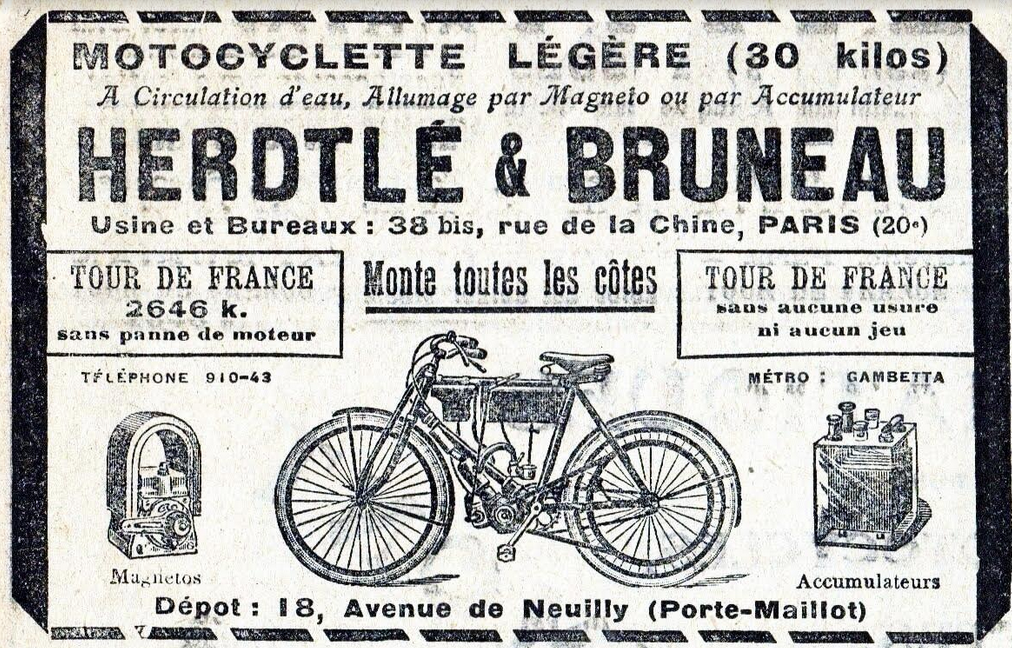 MOTOCYCLETTE LÉGÈRE (30 kilos)
A Circulation d'eau, Allumage par Magneto ou par Accumulateur

HERDTLÉ & BRUNEAU

Usine et Bureaux : 38 bis, rue de la Chine, PARIS (20e)

TOUR DE FRANCE
2646 k.
sans panne de moteur

Monte toutes les côtes

TOUR DE FRANCE
sans aucune usure
ni aucun jeu

TÉLÉPHONE 910-43

MÉTRO : GAMBETTA

Magnetos

Accumulateurs

Dépot : 18, Avenue de Neuilly (Porte-Maillot)